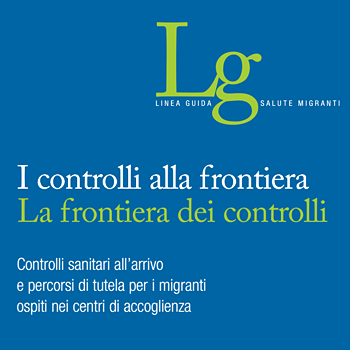 Lg
LINEA GUIDA SALUTE MIGRANTI

I controlli alla frontiera
La frontiera dei controlli

Controlli sanitari all'arrivo e percorsi di tutela per i migranti ospiti nei centri di accoglienza